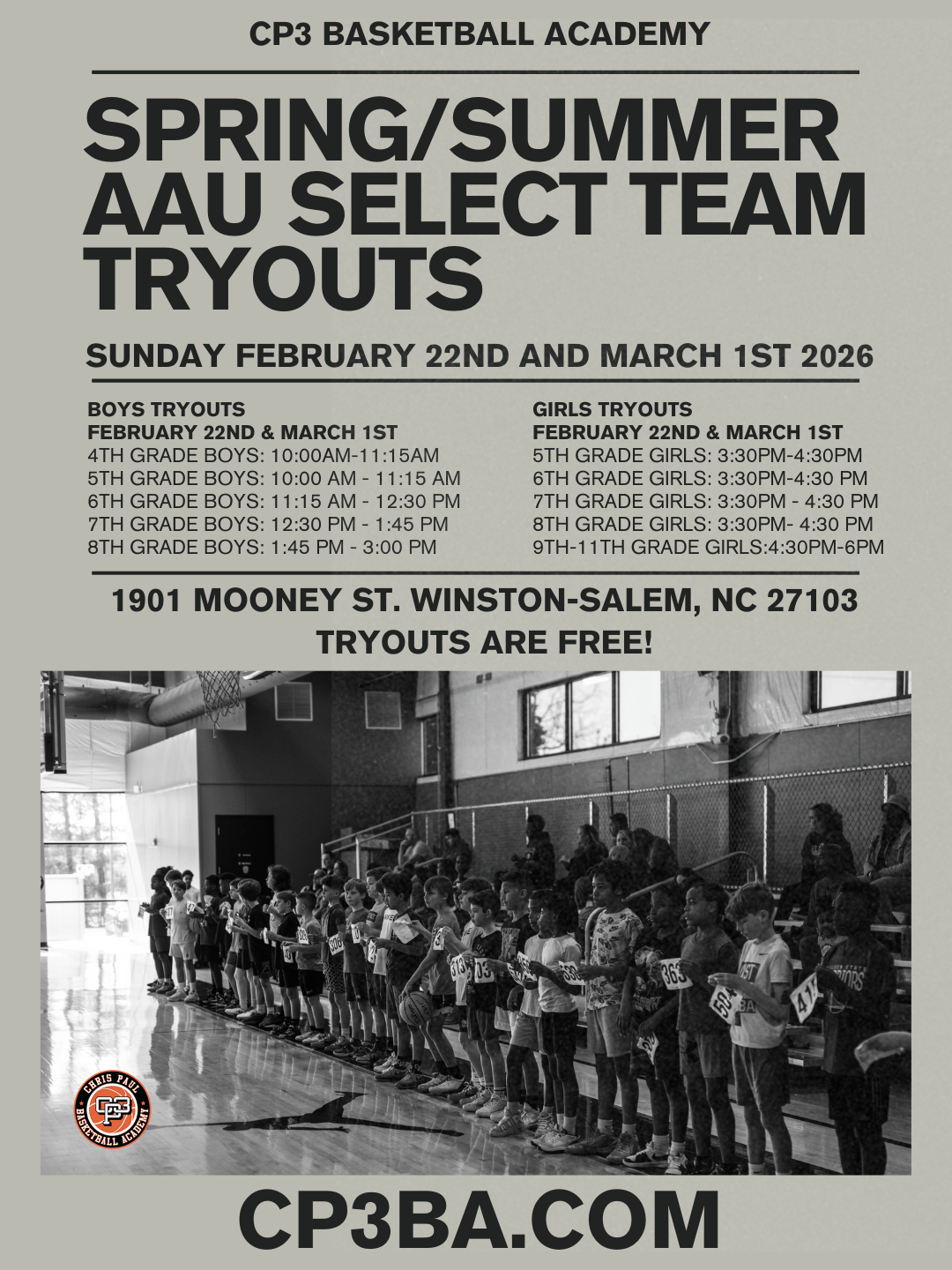 CP3 BASKETBALL ACADEMY

SPRING/SUMMER AAU SELECT TEAM TRYOUTS

SUNDAY FEBRUARY 22ND AND MARCH 1ST 2026

BOYS TRYOUTS
FEBRUARY 22ND & MARCH 1ST
4TH GRADE BOYS: 10:00AM-11:15AM
5TH GRADE BOYS: 10:00 AM - 11:15 AM
6TH GRADE BOYS: 11:15 AM - 12:30 PM
7TH GRADE BOYS: 12:30 PM - 1:45 PM
8TH GRADE BOYS: 1:45 PM - 3:00 PM

GIRLS TRYOUTS
FEBRUARY 22ND & MARCH 1ST
5TH GRADE GIRLS: 3:30PM-4:30PM
6TH GRADE GIRLS: 3:30PM-4:30 PM
7TH GRADE GIRLS: 3:30PM - 4:30 PM
8TH GRADE GIRLS: 3:30PM- 4:30 PM
9TH-11TH GRADE GIRLS:4:30PM-6PM

1901 MOONEY ST. WINSTON-SALEM, NC 27103
TRYOUTS ARE FREE!

CHRIS PAUL
CP3
BASKETBALL ACADEMY

CP3BA.COM